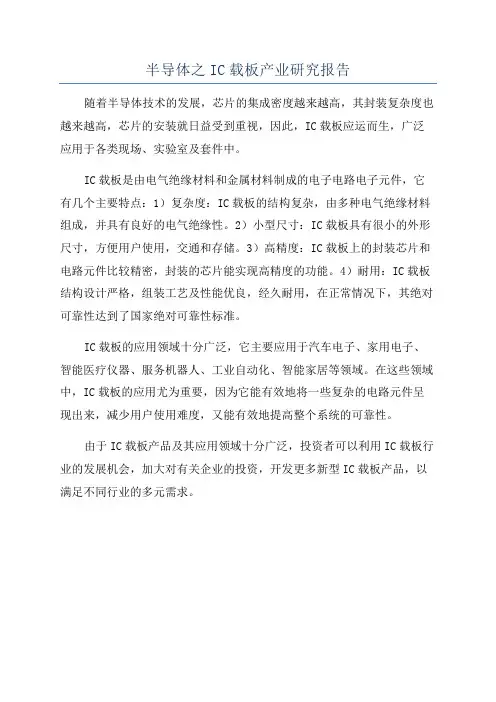 半导体之 IC 载板产业研究报告

随着半导体技术的发展，芯片的集成密度越来越高，其封装复杂度也越来越高，芯片的安装就日益受到重视，因此，IC 载板应运而生，广泛应用于各类现场、实验室及套件中。

IC 载板是由电气绝缘材料和金属材料制成的电子电路电子元件，它有几个主要特点：1）复杂度：IC 载板的结构复杂，由多种电气绝缘材料组成，并具有良好的电气绝缘性。2）小型尺寸：IC 载板具有很小的外形尺寸，方便用户使用，交通和存储。3）高精度：IC 载板上的封装芯片和电路元件比较精密，封装的芯片能实现高精度的功能。4）耐用：IC 载板结构设计严格，组装工艺及性能优良，经久耐用，在正常情况下，其绝对可靠性达到了国家绝对可靠性标准。

IC 载板的应用领域十分广泛，它主要应用于汽车电子、家用电子、智能医疗仪器、服务机器人、工业自动化、智能家居等领域。在这些领域中，IC 载板的应用尤为重要，因为它能有效地将一些复杂的电路元件呈现出来，减少用户使用难度，又能有效地提高整个系统的可靠性。

由于 IC 载板产品及其应用领域十分广泛，投资者可以利用 IC 载板行业的发展机会，加大对有关企业的投资，开发更多新型 IC 载板产品，以满足不同行业的多元需求。